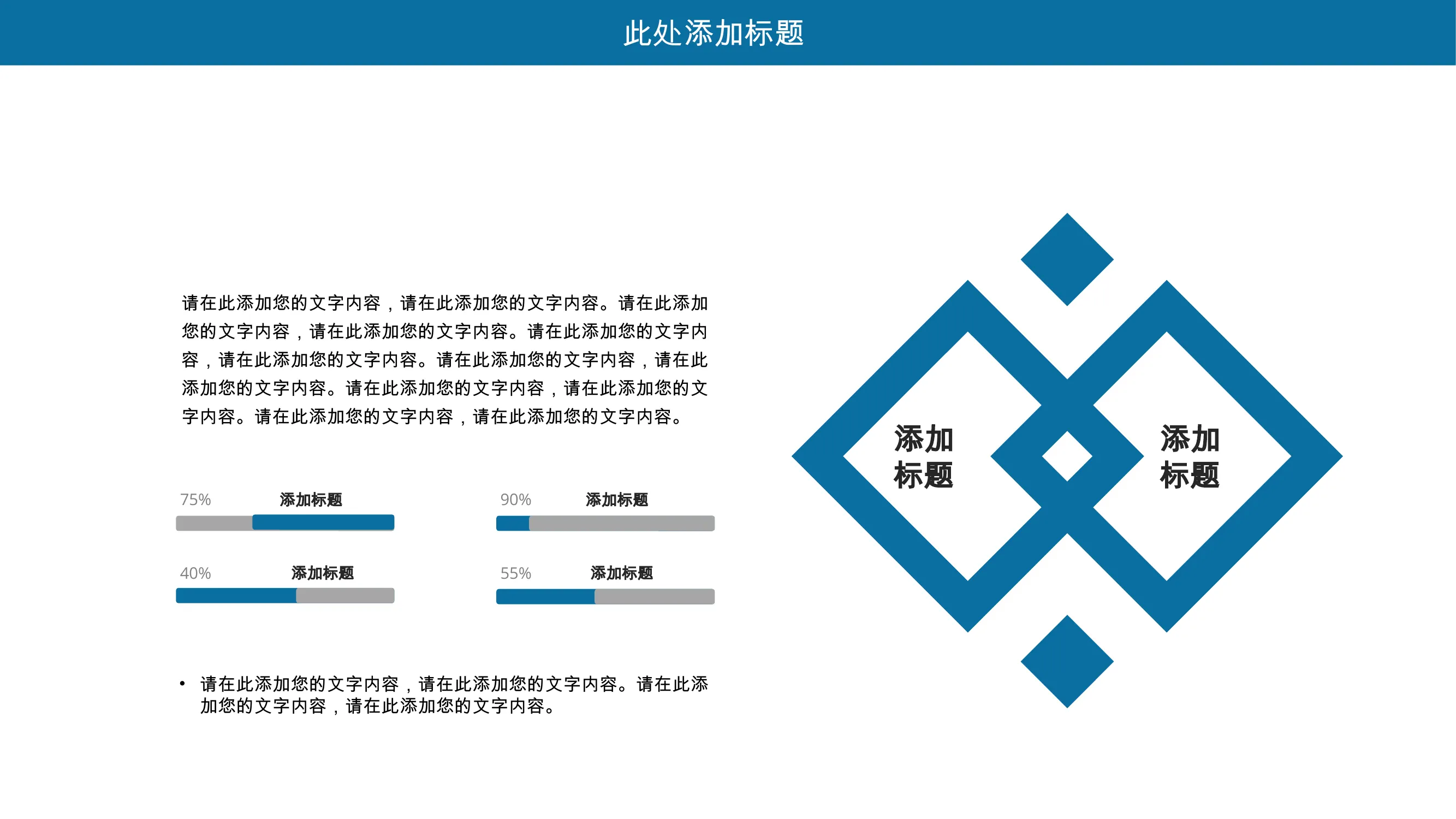 此处添加标题

请在此添加您的文字内容，请在此添加您的文字内容。请在此添加您的文字内容，请在此添加您的文字内容。请在此添加您的文字内容，请在此添加您的文字内容。请在此添加您的文字内容，请在此添加您的文字内容。请在此添加您的文字内容，请在此添加您的文字内容。请在此添加您的文字内容，请在此添加您的文字内容。

75% 添加标题

90% 添加标题

40% 添加标题

55% 添加标题

• 请在此添加您的文字内容，请在此添加您的文字内容。请在此添加您的文字内容，请在此添加您的文字内容。

添加标题

添加标题